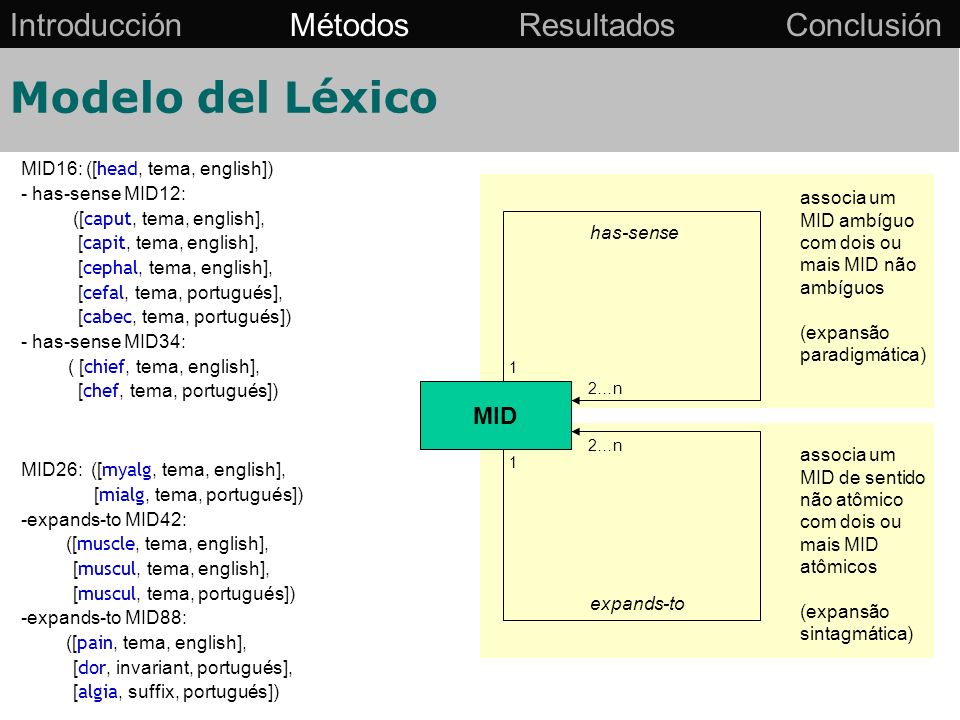 Introducción Métodos Resultados Conclusión

Modelo del Léxico

MID16: ([head, tema, english])
- has-sense MID12:
([caput, tema, english],
[capit, tema, english],
[cephal, tema, english],
[cefal, tema, portugués],
[cabec, tema, portugués])
- has-sense MID34:
( [chief, tema, english],
[chef, tema, portugués])

MID26: ([myalg, tema, english],
[mialg, tema, portugués])
-expands-to MID42:
([muscle, tema, english],
[muscul, tema, english],
[muscul, tema, portugués])
-expands-to MID88:
([pain, tema, english],
[dor, invariant, portugués],
[algia, suffix, portugués])

has-sense

1

2...n

MID

2...n

1

expands-to

associa um MID ambíguo com dois ou mais MID não ambíguos

(expansão paradigmática)

associa um MID de sentido não atômico com dois ou mais MID atômicos

(expansão sintagmática)